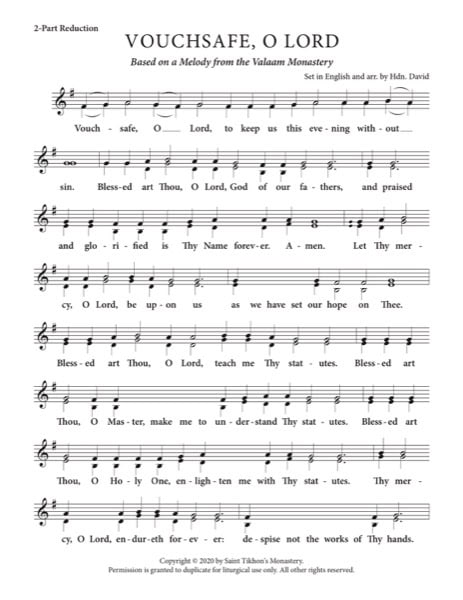 2-Part Reduction

VOUCHSAFE, O LORD

Based on a Melody from the Valaam Monastery

Set in English and arr. by Hdn. David

Vouch - safe, O Lord, to keep us this eve - ning with - out

sin. Bless - ed art Thou, O Lord, God of our fa - thers, and praised

and glo - ri - fied is Thy Name forev - er. A - men. Let Thy mer -

cy, O Lord, be up - on us as we have set our hope on Thee.

Bless - ed art Thou, O Lord, teach me Thy stat - utes. Bless - ed art

Thou, O Mas - ter, make me to un - der - stand Thy stat - utes. Bless - ed art

Thou, O Ho - ly One, en - ligh - ten me with Thy stat - utes. Thy mer -

cy, O Lord, en - dur - eth for - ev - er: de - spise not the works of Thy hands.

Copyright © 2020 by Saint Tikhon's Monastery.
Permission is granted to duplicate for liturgical use only. All other rights reserved.